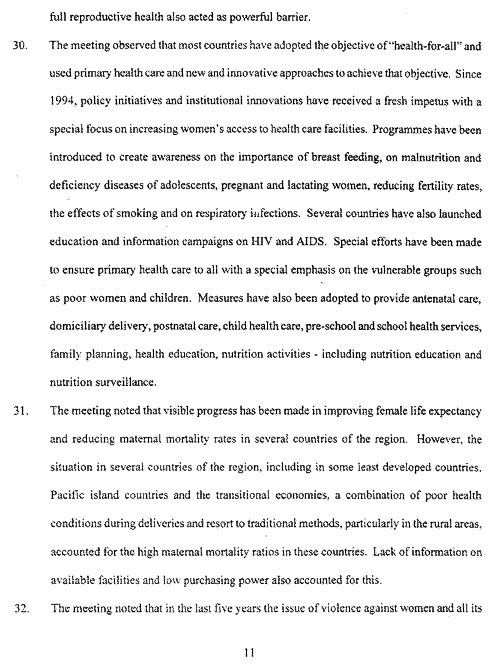 full reproductive health also acted as powerful barrier.

30. The meeting observed that most countries have adopted the objective of "health-for-all" and used primary health care and new and innovative approaches to achieve that objective. Since 1994, policy initiatives and institutional innovations have received a fresh impetus with a special focus on increasing women's access to health care facilities. Programmes have been introduced to create awareness on the importance of breast feeding, on malnutrition and deficiency diseases of adolescents, pregnant and lactating women, reducing fertility rates, the effects of smoking and on respiratory infections. Several countries have also launched education and information campaigns on HIV and AIDS. Special efforts have been made to ensure primary health care to all with a special emphasis on the vulnerable groups such as poor women and children. Measures have also been adopted to provide antenatal care, domiciliary delivery, postnatal care, child health care, pre-school and school health services, family planning, health education, nutrition activities - including nutrition education and nutrition surveillance.

31. The meeting noted that visible progress has been made in improving female life expectancy and reducing maternal mortality rates in several countries of the region. However, the situation in several countries of the region, including in some least developed countries, Pacific island countries and the transitional economies, a combination of poor health conditions during deliveries and resort to traditional methods, particularly in the rural areas, accounted for the high maternal mortality ratios in these countries. Lack of information on available facilities and low purchasing power also accounted for this.

32. The meeting noted that in the last five years the issue of violence against women and all its

11